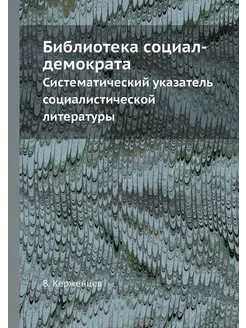 Библиотека социал-демократа

Систематический указатель социалистической литературы

В. Керженцев